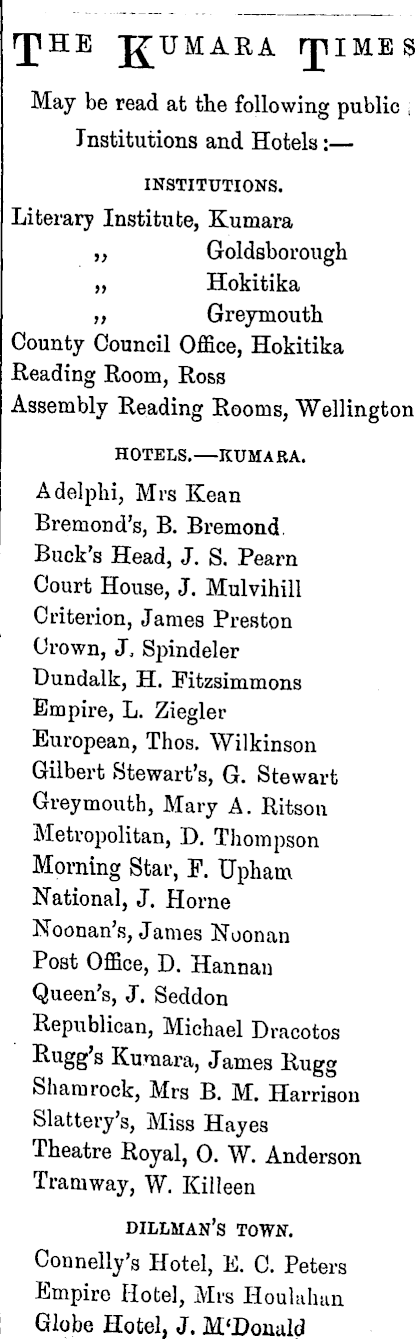 THE KUMARA TIMES

May be read at the following public Institutions and Hotels:—

INSTITUTIONS.

Literary Institute, Kumara
,, Goldsborough
,, Hokitika
,, Greymouth
County Council Office, Hokitika
Reading Room, Ross
Assembly Reading Rooms, Wellington

HOTELS.—KUMARA.

Adelphi, Mrs Kean
Bremond's, B. Bremond
Buck's Head, J. S. Pearn
Court House, J. Mulvihill
Criterion, James Preston
Crown, J. Spindeler
Dundalk, H. Fitzsimmons
Empire, L. Ziegler
European, Thos. Wilkinson
Gilbert Stewart's, G. Stewart
Greymouth, Mary A. Ritson
Metropolitan, D. Thompson
Morning Star, F. Upham
National, J. Horne
Noonan's, James Noonan
Post Office, D. Hannan
Queen's, J. Seddon
Republican, Michael Dracotos
Rugg's Kumara, James Rugg
Shamrock, Mrs B. M. Harrison
Slattery's, Miss Hayes
Theatre Royal, O. W. Anderson
Tramway, W. Killeen

DILLMAN'S TOWN.

Connelly's Hotel, E. C. Peters
Empire Hotel, Mrs Houlahan
Globe Hotel, J. M'Donald